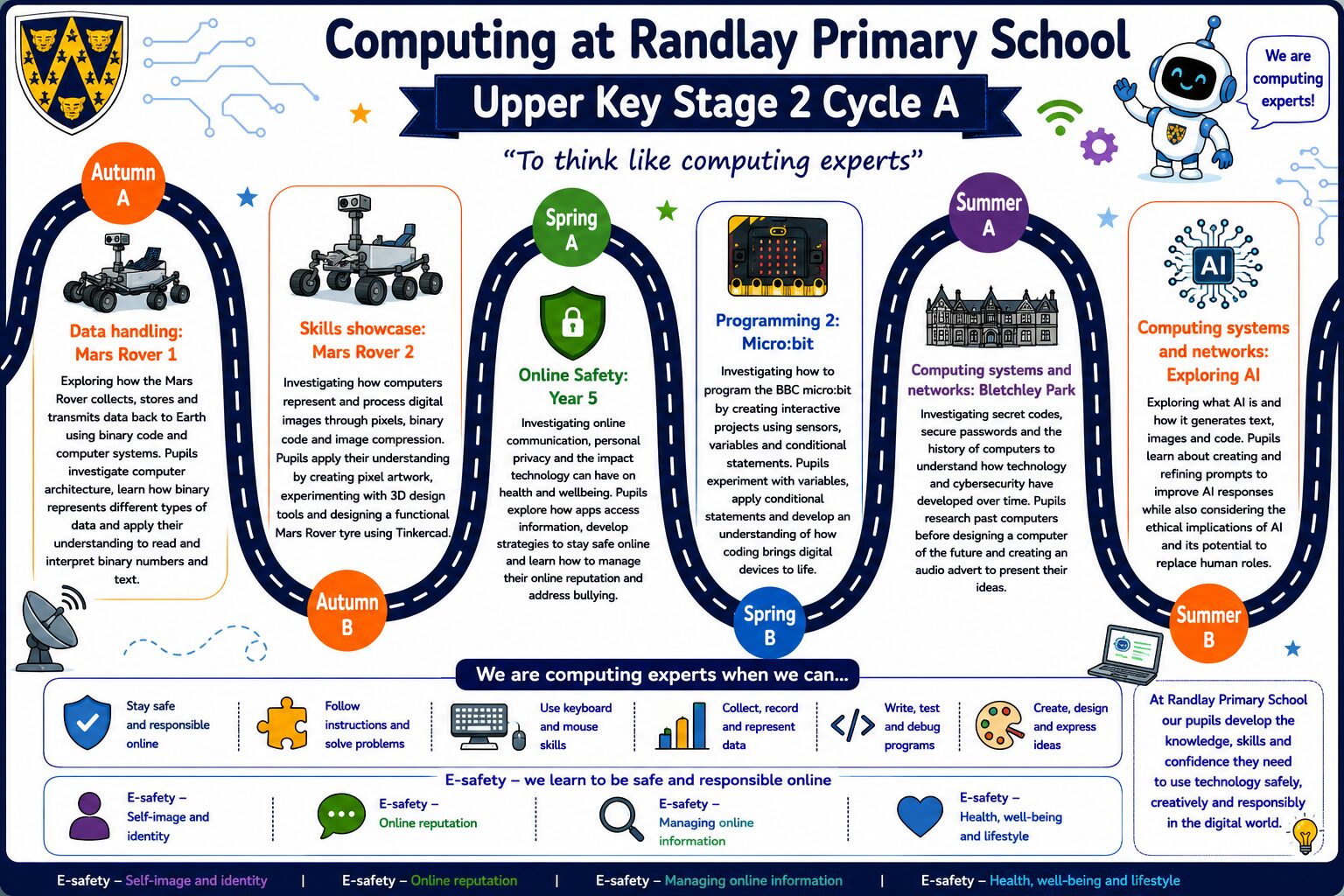 Computing at Randlay Primary School

Upper Key Stage 2 Cycle A

We are computing experts!

"To think like computing experts"

Autumn A

Data handling: Mars Rover 1

Exploring how the Mars Rover collects, stores and transmits data back to Earth using binary code and computer systems. Pupils investigate computer architecture, learn how binary represents different types of data and apply their understanding to read and interpret binary numbers and text.

Skills showcase: Mars Rover 2

Investigating how computers represent and process digital images through pixels, binary code and image compression. Pupils apply their understanding by creating pixel artwork, experimenting with 3D design tools and designing a functional Mars Rover tyre using Tinkercad.

Autumn B

Spring A

Online Safety: Year 5

Investigating online communication, personal privacy and the impact technology can have on health and wellbeing. Pupils explore how apps access information, develop strategies to stay safe online and learn how to manage their online reputation and address bullying.

Programming 2: Micro:bit

Investigating how to program the BBC micro:bit by creating interactive projects using sensors, variables and conditional statements. Pupils experiment with variables, apply conditional statements and develop an understanding of how coding brings digital devices to life.

Spring B

Summer A

Computing systems and networks: Bletchley Park

Investigating secret codes, secure passwords and the history of computers to understand how technology and cybersecurity have developed over time. Pupils research past computers before designing a computer of the future and creating an audio advert to present their ideas.

AI

Computing systems and networks: Exploring AI

Exploring what AI is and how it generates text, images and code. Pupils learn about creating and refining prompts to improve AI responses while also considering the ethical implications of AI and its potential to replace human roles.

Summer B

We are computing experts when we can...

Stay safe and responsible online

Follow instructions and solve problems

Use keyboard and mouse skills

Collect, record and represent data

Write, test and debug programs

Create, design and express ideas

E-safety – we learn to be safe and responsible online

E-safety – Self-image and identity

E-safety – Online reputation

E-safety – Managing online information

E-safety – Health, well-being and lifestyle

At Randlay Primary School our pupils develop the knowledge, skills and confidence they need to use technology safely, creatively and responsibly in the digital world.

E-safety – Self-image and identity | E-safety – Online reputation | E-safety – Managing online information | E-safety – Health, well-being and lifestyle